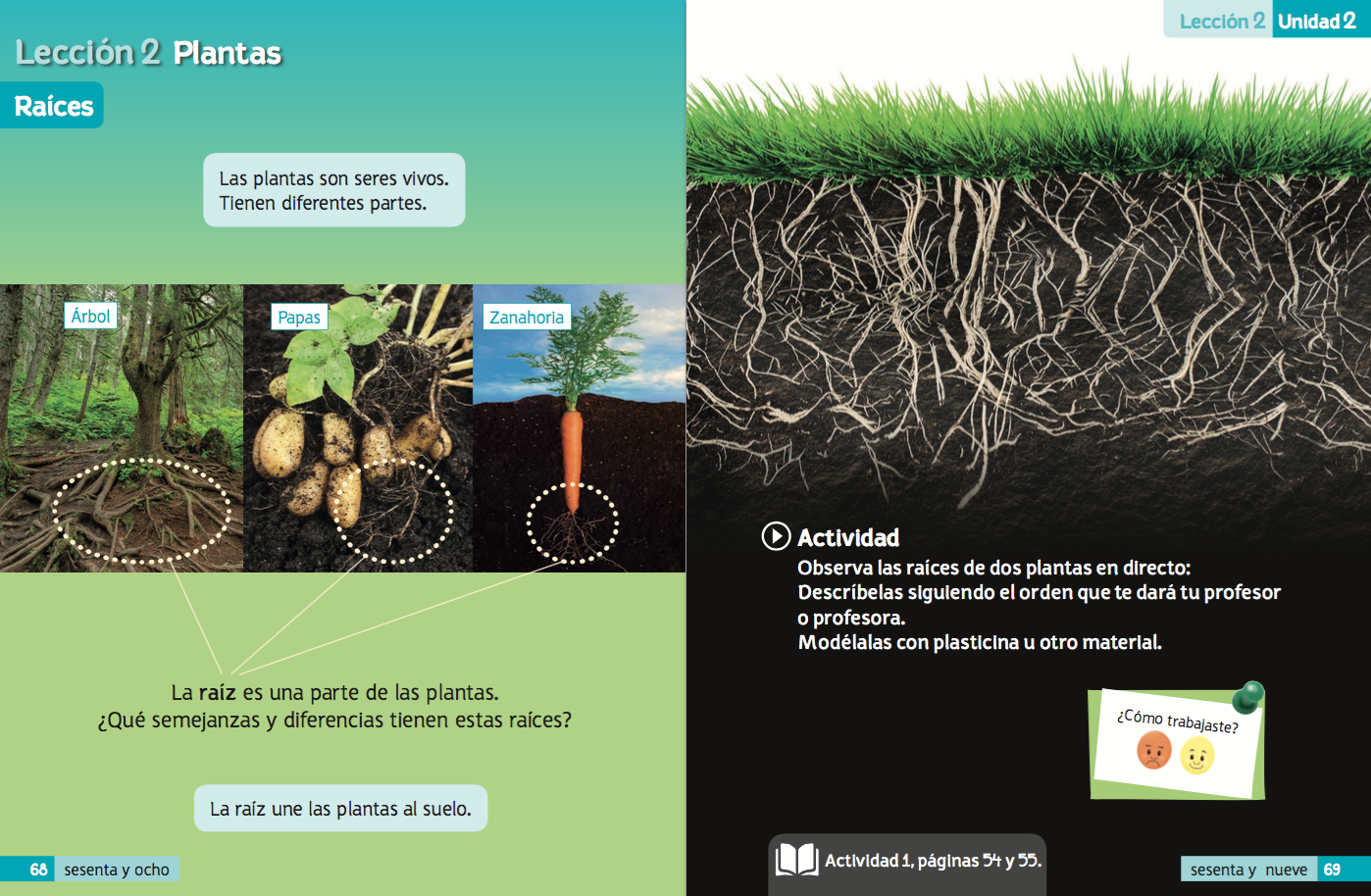 Lección 2 Plantas

Raíces

Las plantas son seres vivos.
Tienen diferentes partes.

Árbol

Papas

Zanahoria

La raíz es una parte de las plantas.
¿Qué semejanzas y diferencias tienen estas raíces?

La raíz une las plantas al suelo.

68 sesenta y ocho

Lección 2 Unidad 2

Actividad

Observa las raíces de dos plantas en directo:
Descríbelas siguiendo el orden que te dará tu profesor o profesora.
Modélalas con plasticina u otro material.

¿Cómo trabajaste?

Actividad 1, páginas 54 y 55.

sesenta y nueve 69